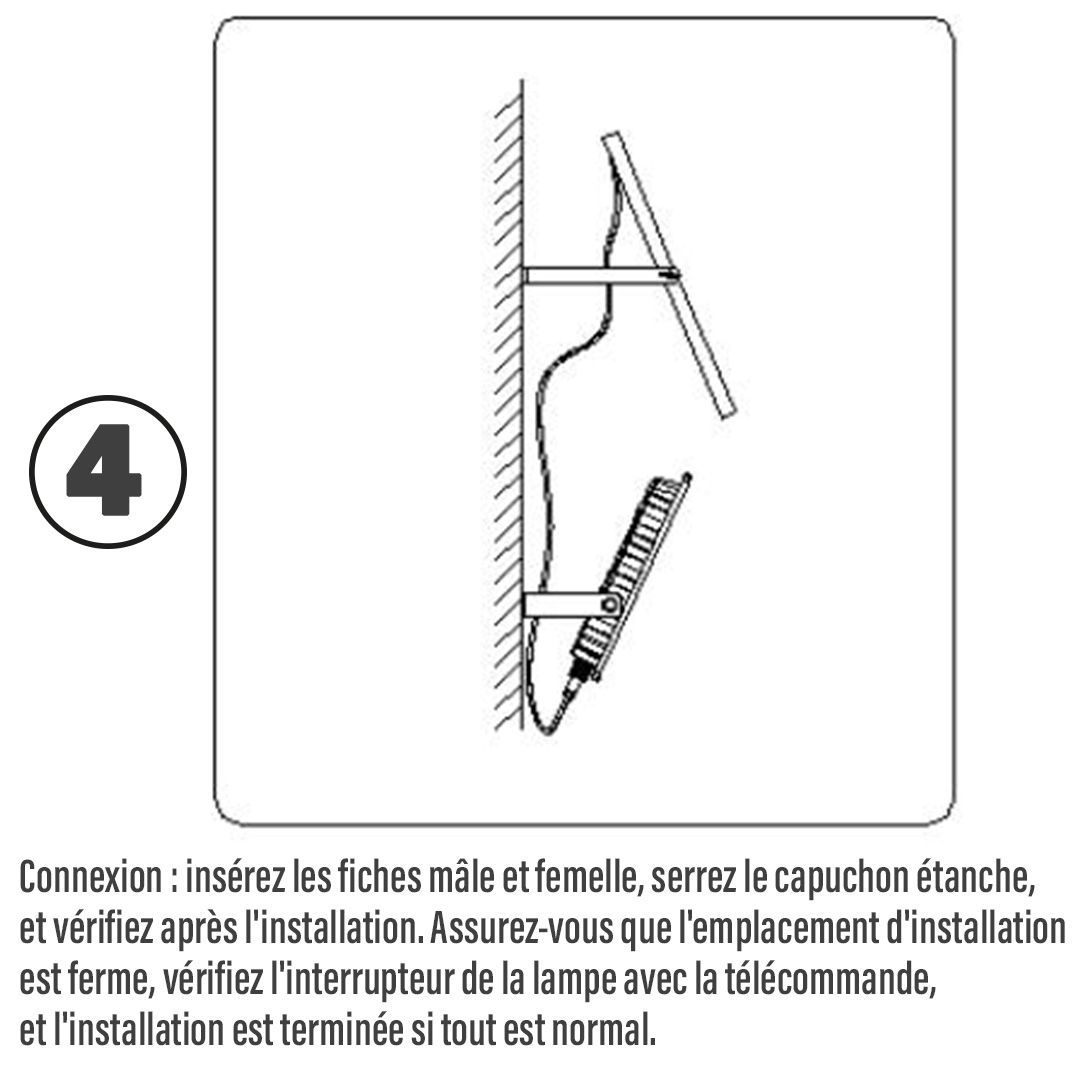 4

Connexion : insérez les fiches mâle et femelle, serrez le capuchon étanche, et vérifiez après l'installation. Assurez-vous que l'emplacement d'installation est ferme, vérifiez l'interrupteur de la lampe avec la télécommande, et l'installation est terminée si tout est normal.